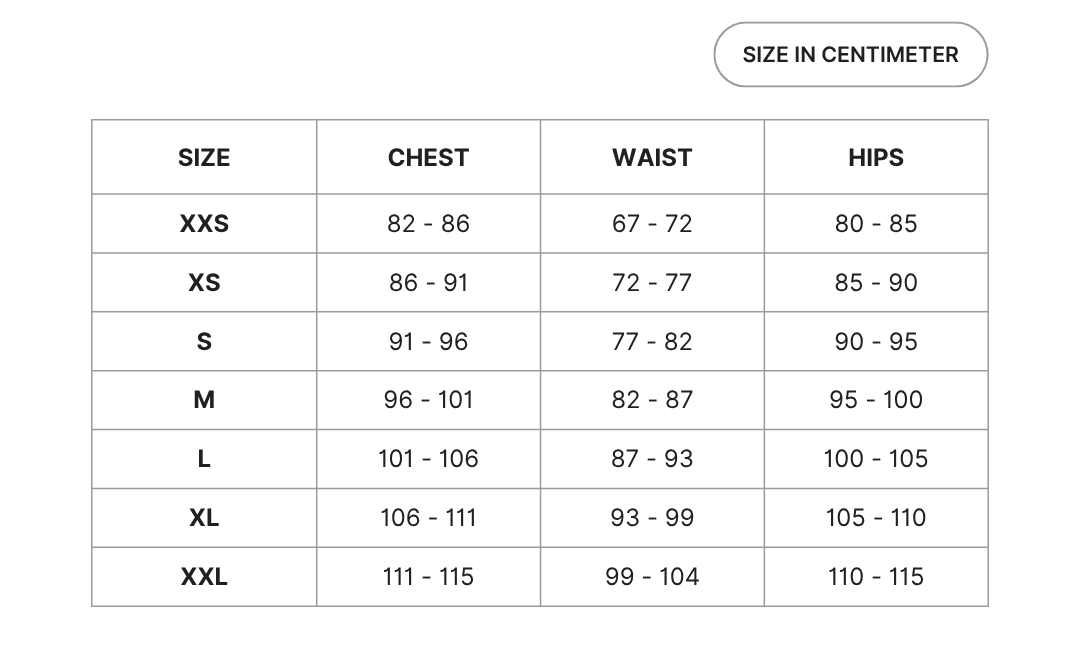 SIZE IN CENTIMETER

| SIZE | CHEST | WAIST | HIPS |
|---|---|---|---|
| XXS | 82 - 86 | 67 - 72 | 80 - 85 |
| XS | 86 - 91 | 72 - 77 | 85 - 90 |
| S | 91 - 96 | 77 - 82 | 90 - 95 |
| M | 96 - 101 | 82 - 87 | 95 - 100 |
| L | 101 - 106 | 87 - 93 | 100 - 105 |
| XL | 106 - 111 | 93 - 99 | 105 - 110 |
| XXL | 111 - 115 | 99 - 104 | 110 - 115 |